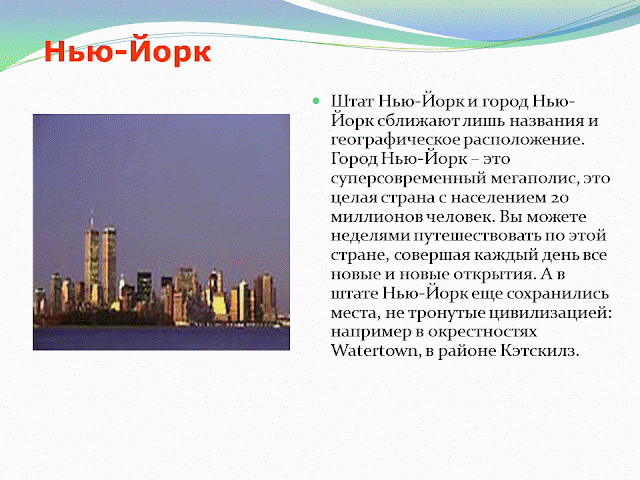 Нью-Йорк

Штат Нью-Йорк и город Нью-Йорк сближают лишь названия и географическое расположение. Город Нью-Йорк – это суперсовременный мегаполис, это целая страна с населением 20 миллионов человек. Вы можете неделями путешествовать по этой стране, совершая каждый день все новые и новые открытия. А в штате Нью-Йорк еще сохранились места, не тронутые цивилизацией: например в окрестностях Watertown, в районе Кэтскилз.